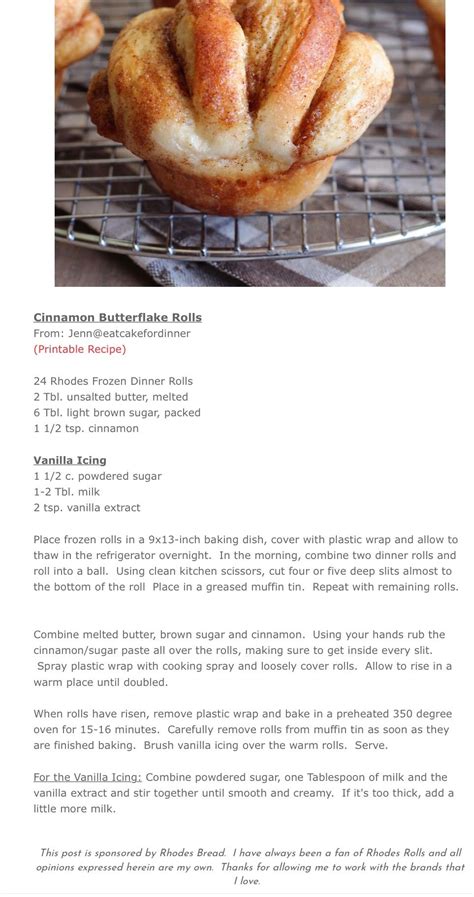 Cinnamon Butterflake Rolls
From: Jenn@eatcakefordinner
(Printable Recipe)

24 Rhodes Frozen Dinner Rolls
2 Tbl. unsalted butter, melted
6 Tbl. light brown sugar, packed
1 1/2 tsp. cinnamon

Vanilla Icing
1 1/2 c. powdered sugar
1-2 Tbl. milk
2 tsp. vanilla extract

Place frozen rolls in a 9x13-inch baking dish, cover with plastic wrap and allow to thaw in the refrigerator overnight. In the morning, combine two dinner rolls and roll into a ball. Using clean kitchen scissors, cut four or five deep slits almost to the bottom of the roll Place in a greased muffin tin. Repeat with remaining rolls.

Combine melted butter, brown sugar and cinnamon. Using your hands rub the cinnamon/sugar paste all over the rolls, making sure to get inside every slit. Spray plastic wrap with cooking spray and loosely cover rolls. Allow to rise in a warm place until doubled.

When rolls have risen, remove plastic wrap and bake in a preheated 350 degree oven for 15-16 minutes. Carefully remove rolls from muffin tin as soon as they are finished baking. Brush vanilla icing over the warm rolls. Serve.

For the Vanilla Icing: Combine powdered sugar, one Tablespoon of milk and the vanilla extract and stir together until smooth and creamy. If it's too thick, add a little more milk.

This post is sponsored by Rhodes Bread. I have always been a fan of Rhodes Rolls and all opinions expressed herein are my own. Thanks for allowing me to work with the brands that I love.